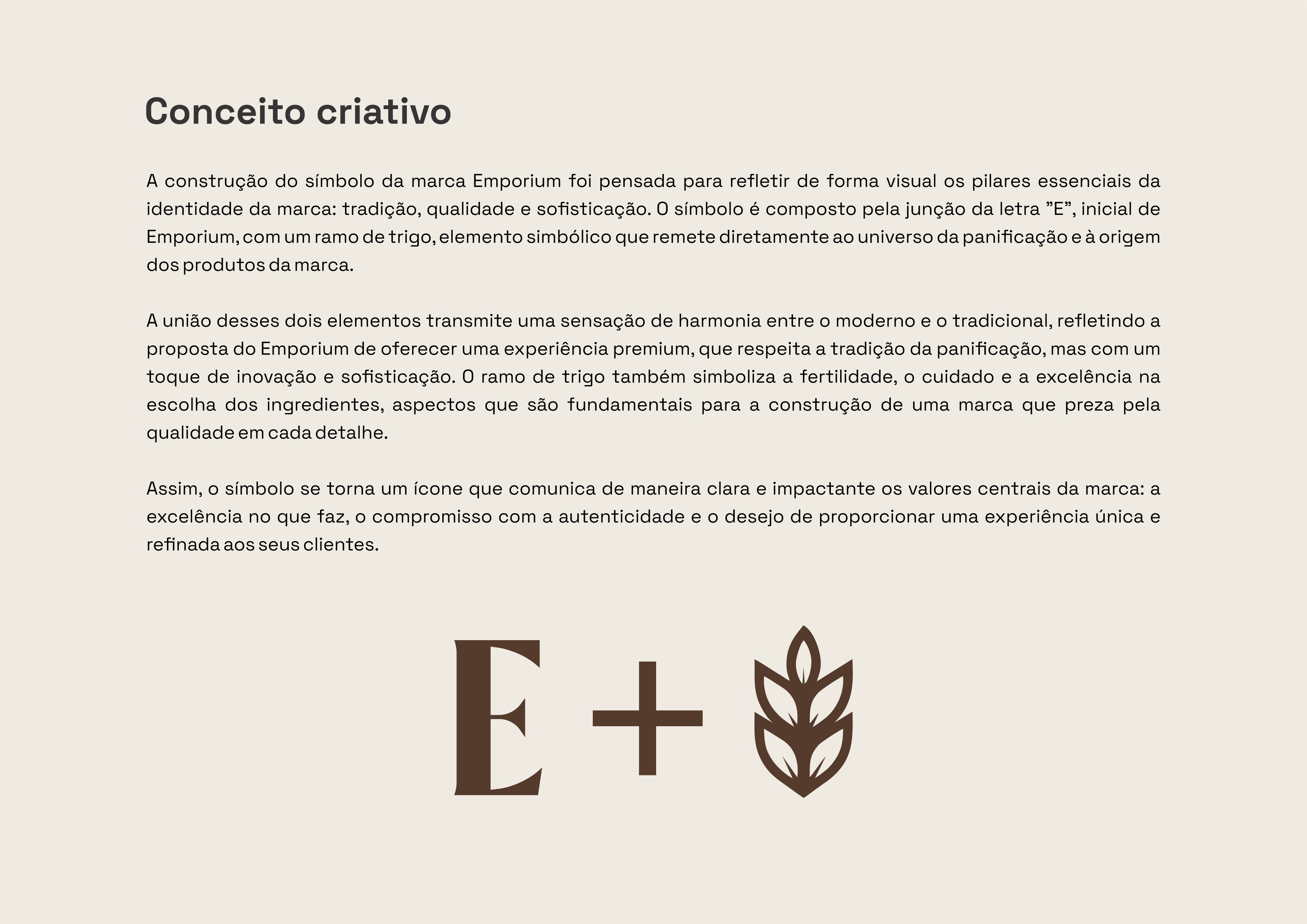 Conceito criativo

A construção do símbolo da marca Emporium foi pensada para refletir de forma visual os pilares essenciais da identidade da marca: tradição, qualidade e sofisticação. O símbolo é composto pela junção da letra "E", inicial de Emporium, com um ramo de trigo, elemento simbólico que remete diretamente ao universo da panificação e à origem dos produtos da marca.

A união desses dois elementos transmite uma sensação de harmonia entre o moderno e o tradicional, refletindo a proposta do Emporium de oferecer uma experiência premium, que respeita a tradição da panificação, mas com um toque de inovação e sofisticação. O ramo de trigo também simboliza a fertilidade, o cuidado e a excelência na escolha dos ingredientes, aspectos que são fundamentais para a construção de uma marca que preza pela qualidade em cada detalhe.

Assim, o símbolo se torna um ícone que comunica de maneira clara e impactante os valores centrais da marca: a excelência no que faz, o compromisso com a autenticidade e o desejo de proporcionar uma experiência única e refinada aos seus clientes.

E +